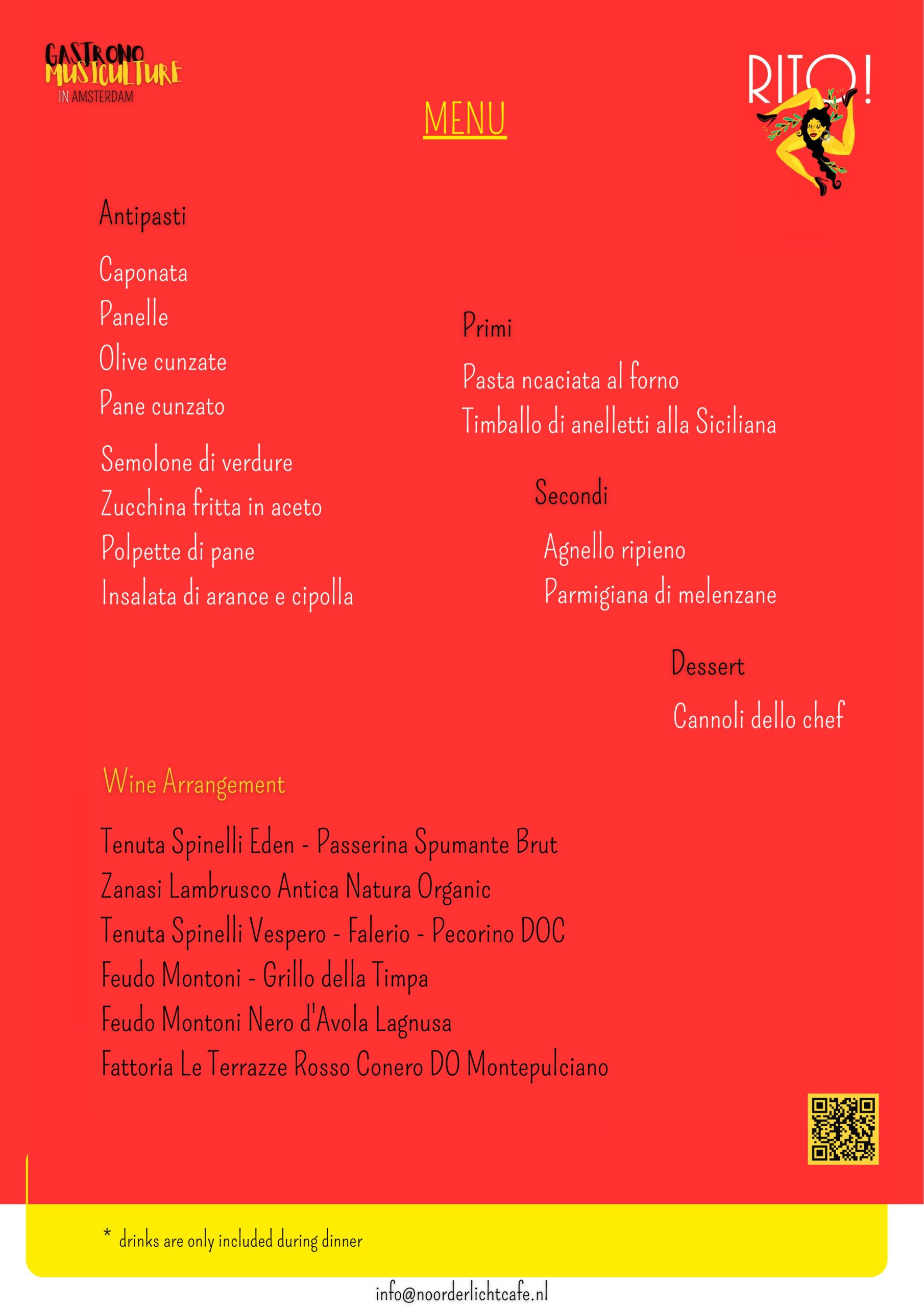 GASTRONO
MUSICULTURE
IN AMSTERDAM

RITO!

MENU

Antipasti

Caponata
Panelle
Olive cunzate
Pane cunzato
Semolone di verdure
Zucchina fritta in aceto
Polpette di pane
Insalata di arance e cipolla

Primi

Pasta ncaciata al forno
Timballo di anelletti alla Siciliana

Secondi

Agnello ripieno
Parmigiana di melenzane

Dessert

Cannoli dello chef

Wine Arrangement

Tenuta Spinelli Eden - Passerina Spumante Brut
Zanasi Lambrusco Antica Natura Organic
Tenuta Spinelli Vespero - Falerio - Pecorino DOC
Feudo Montoni - Grillo della Timpa
Feudo Montoni Nero d'Avola Lagnusa
Fattoria Le Terrazze Rosso Conero DO Montepulciano

* drinks are only included during dinner

info@noorderlichtcafe.nl